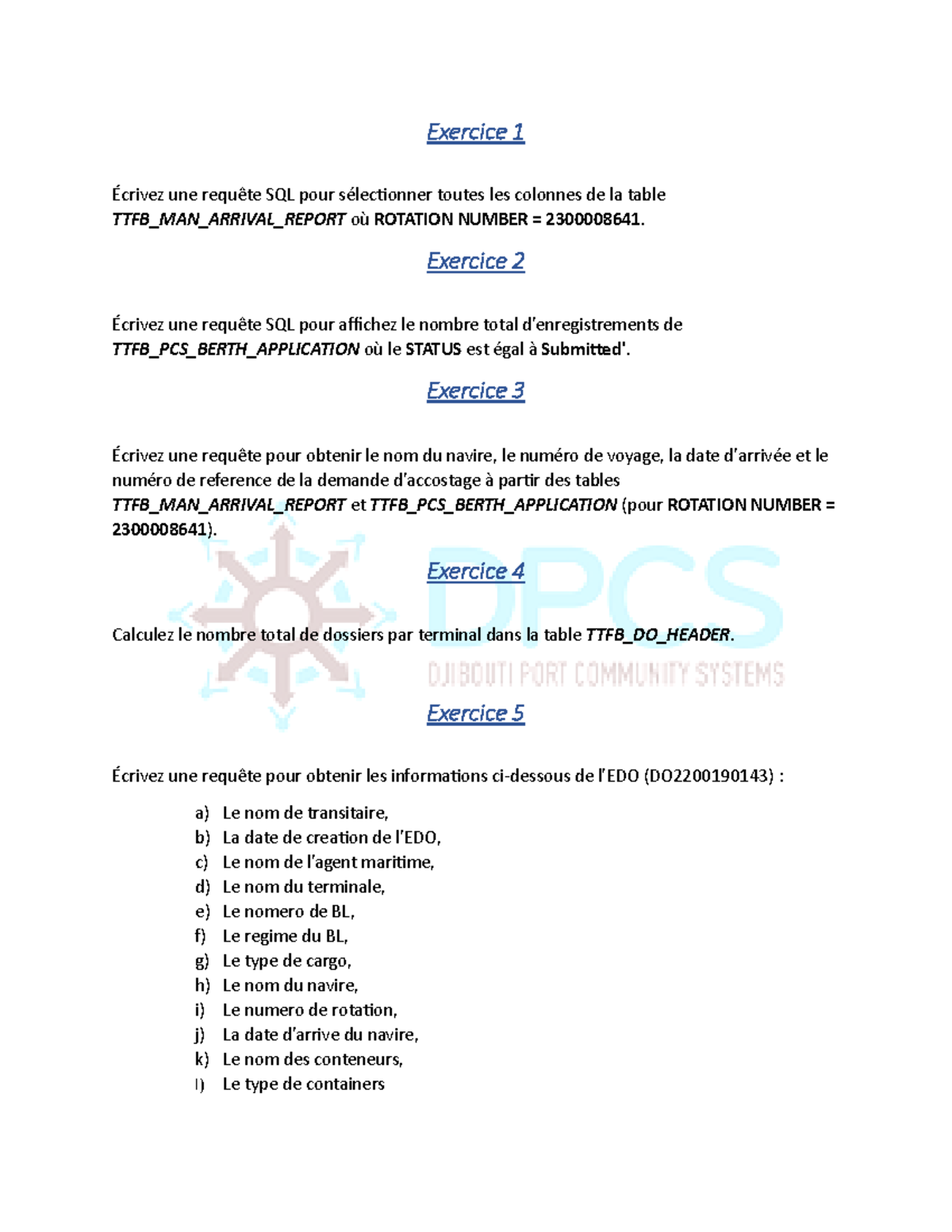 Exercice 1

Écrivez une requête SQL pour sélectionner toutes les colonnes de la table TTFB_MAN_ARRIVAL_REPORT où ROTATION NUMBER = 2300008641.

Exercice 2

Écrivez une requête SQL pour affichez le nombre total d'enregistrements de TTFB_PCS_BERTH_APPLICATION où le STATUS est égal à Submitted'.

Exercice 3

Écrivez une requête pour obtenir le nom du navire, le numéro de voyage, la date d'arrivée et le numéro de reference de la demande d'accostage à partir des tables TTFB_MAN_ARRIVAL_REPORT et TTFB_PCS_BERTH_APPLICATION (pour ROTATION NUMBER = 2300008641).

Exercice 4

Calculez le nombre total de dossiers par terminal dans la table TTFB_DO_HEADER.

DPCS
DJIBOUTI PORT COMMUNITY SYSTEMS

Exercice 5

Écrivez une requête pour obtenir les informations ci-dessous de l'EDO (DO2200190143) :

a) Le nom de transitaire,
b) La date de creation de l'EDO,
c) Le nom de l'agent maritime,
d) Le nom du terminale,
e) Le nomero de BL,
f) Le regime du BL,
g) Le type de cargo,
h) Le nom du navire,
i) Le numero de rotation,
j) La date d'arrive du navire,
k) Le nom des conteneurs,
l) Le type de containers